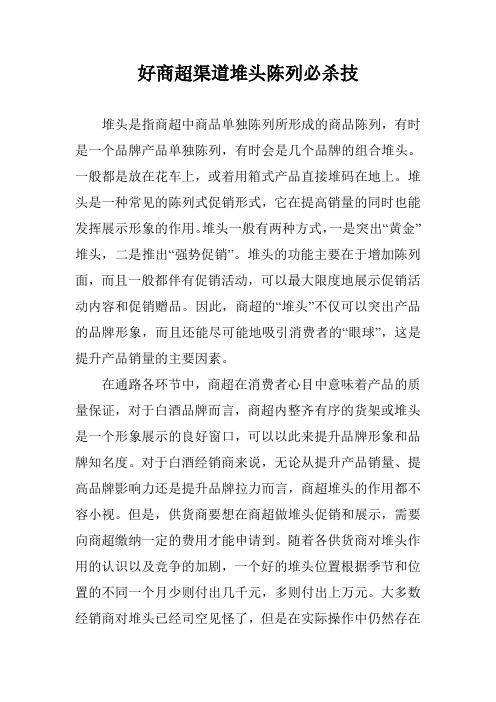 好商超渠道堆头陈列必杀技

堆头是指商超中商品单独陈列所形成的商品陈列，有时是一个品牌产品单独陈列，有时会是几个品牌的组合堆头。一般都是放在花车上，或着用箱式产品直接堆码在地上。堆头是一种常见的陈列式促销形式，它在提高销量的同时也能发挥展示形象的作用。堆头一般有两种方式，一是突出“黄金”堆头，二是推出“强势促销”。堆头的功能主要在于增加陈列面，而且一般都伴有促销活动，可以最大限度地展示促销活动内容和促销赠品。因此，商超的“堆头”不仅可以突出产品的品牌形象，而且还能尽可能地吸引消费者的“眼球”，这是提升产品销量的主要因素。

在通路各环节中，商超在消费者心目中意味着产品的质量保证，对于白酒品牌而言，商超内整齐有序的货架或堆头是一个形象展示的良好窗口，可以以此来提升品牌形象和品牌知名度。对于白酒经销商来说，无论从提升产品销量、提高品牌影响力还是提升品牌拉力而言，商超堆头的作用都不容小视。但是，供货商要想在商超做堆头促销和展示，需要向商超缴纳一定的费用才能申请到。随着各供货商对堆头作用的认识以及竞争的加剧，一个好的堆头位置根据季节和位置的不同一个月少则付出几千元，多则付出上万元。大多数经销商对堆头已经司空见怪了，但是在实际操作中仍然存在